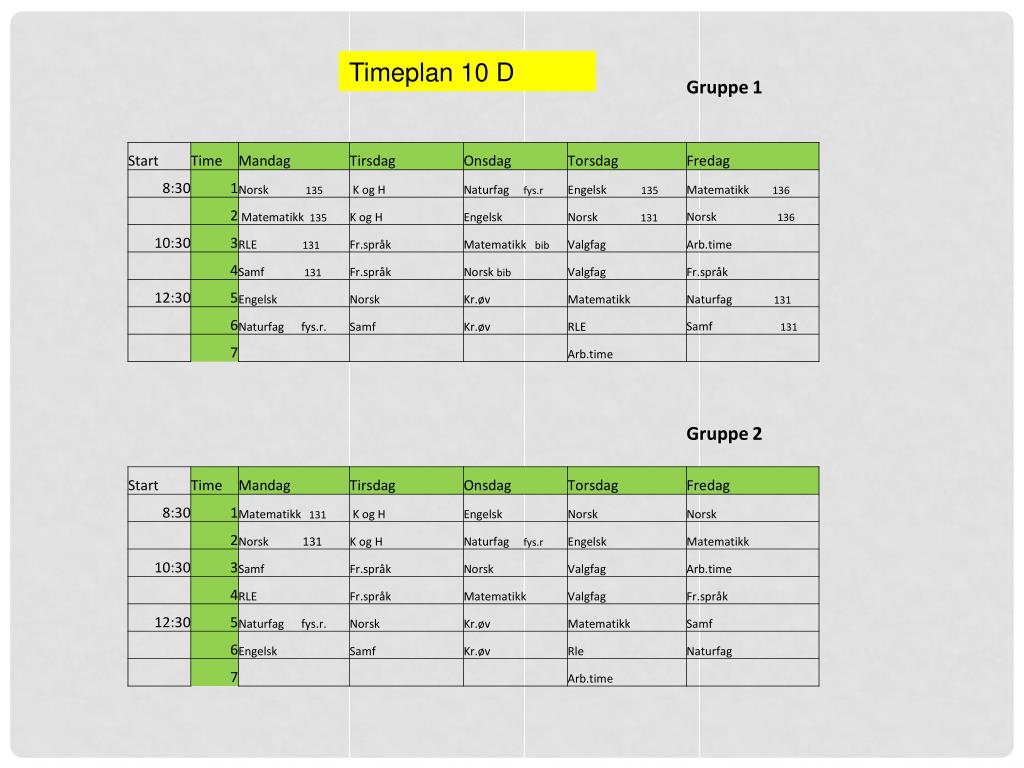 Timeplan 10 D

Gruppe 1

| Start | Time | Mandag | Tirsdag | Onsdag | Torsdag | Fredag |
|---|---|---|---|---|---|---|
| 8:30 | 1 | Norsk 135 | K og H | Naturfag fys.r | Engelsk 135 | Matematikk 136 |
| | 2 | Matematikk 135 | K og H | Engelsk | Norsk 131 | Norsk 136 |
| 10:30 | 3 | RLE 131 | Fr.språk | Matematikk bib | Valgfag | Arb.time |
| | 4 | Samf 131 | Fr.språk | Norsk bib | Valgfag | Fr.språk |
| 12:30 | 5 | Engelsk | Norsk | Kr.øv | Matematikk | Naturfag 131 |
| | 6 | Naturfag fys.r. | Samf | Kr.øv | RLE | Samf 131 |
| | 7 | | | | Arb.time | |

Gruppe 2

| Start | Time | Mandag | Tirsdag | Onsdag | Torsdag | Fredag |
|---|---|---|---|---|---|---|
| 8:30 | 1 | Matematikk 131 | K og H | Engelsk | Norsk | Norsk |
| | 2 | Norsk 131 | K og H | Naturfag fys.r | Engelsk | Matematikk |
| 10:30 | 3 | Samf | Fr.språk | Norsk | Valgfag | Arb.time |
| | 4 | RLE | Fr.språk | Matematikk | Valgfag | Fr.språk |
| 12:30 | 5 | Naturfag fys.r. | Norsk | Kr.øv | Matematikk | Samf |
| | 6 | Engelsk | Samf | Kr.øv | Rle | Naturfag |
| | 7 | | | | Arb.time | |